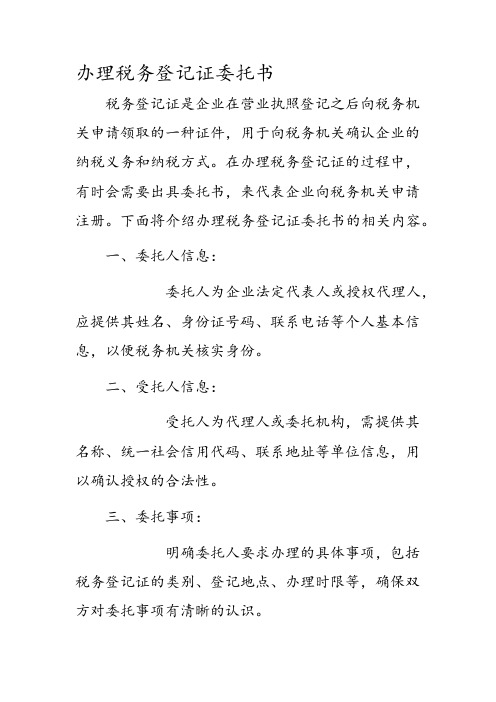 办理税务登记证委托书

税务登记证是企业在营业执照登记之后向税务机关申请领取的一种证件，用于向税务机关确认企业的纳税义务和纳税方式。在办理税务登记证的过程中，有时会需要出具委托书，来代表企业向税务机关申请注册。下面将介绍办理税务登记证委托书的相关内容。

一、委托人信息：

委托人为企业法定代表人或授权代理人，应提供其姓名、身份证号码、联系电话等个人基本信息，以便税务机关核实身份。

二、受托人信息：

受托人为代理人或委托机构，需提供其名称、统一社会信用代码、联系地址等单位信息，用以确认授权的合法性。

三、委托事项：

明确委托人要求办理的具体事项，包括税务登记证的类别、登记地点、办理时限等，确保双方对委托事项有清晰的认识。